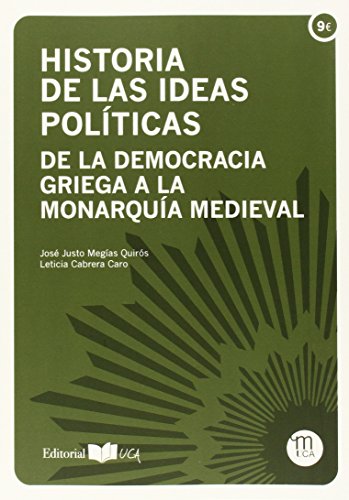 9€

HISTORIA DE LAS IDEAS POLÍTICAS

DE LA DEMOCRACIA GRIEGA A LA MONARQUÍA MEDIEVAL

José Justo Megías Quirós
Leticia Cabrera Caro

Editorial UCA

m UCA